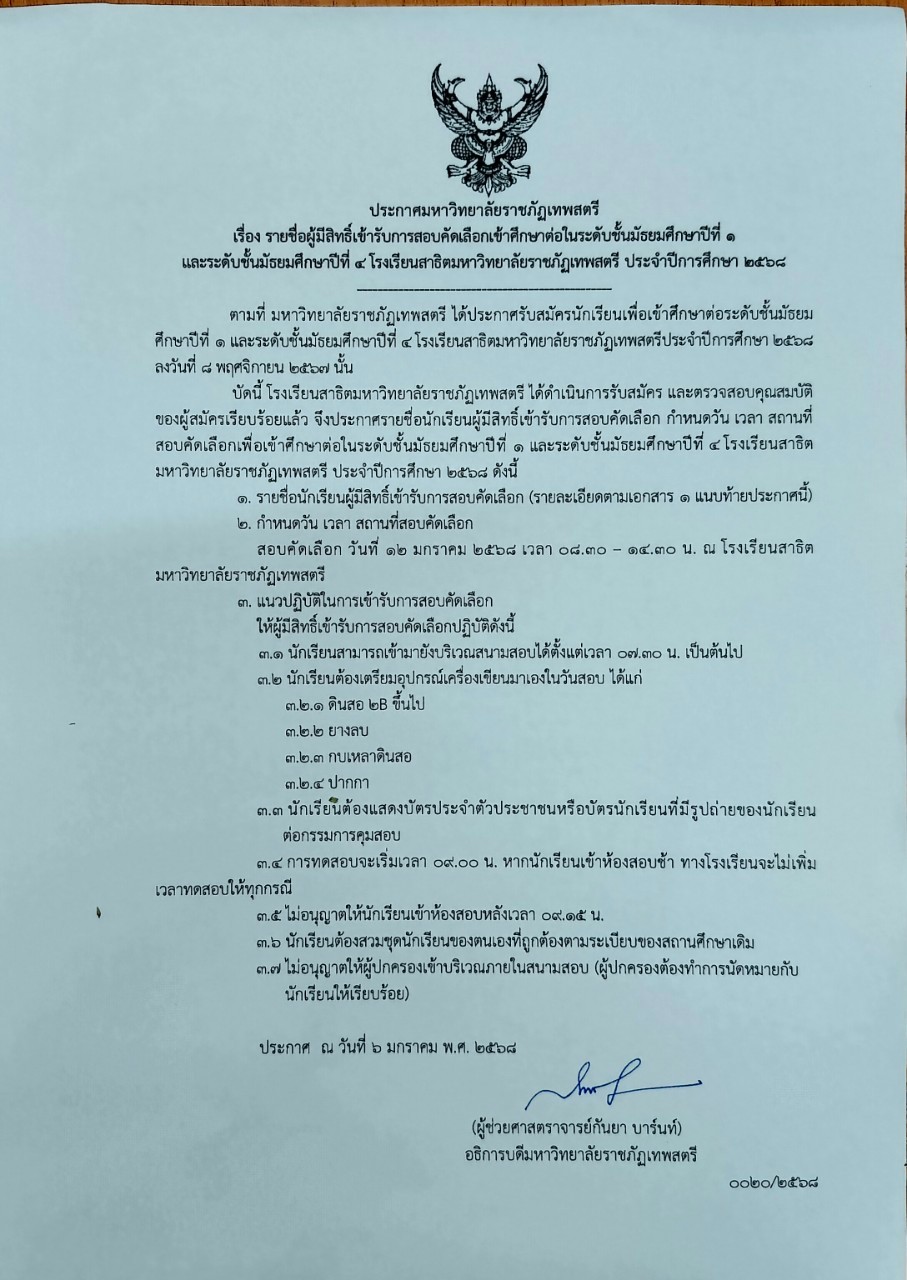 ประกาศมหาวิทยาลัยราชภัฏเทพสตรี
เรื่อง รายชื่อผู้มีสิทธิ์เข้ารับการสอบคัดเลือกเข้าศึกษาต่อในระดับชั้นมัธยมศึกษาปีที่ ๑ และระดับชั้นมัธยมศึกษาปีที่ ๔ โรงเรียนสาธิตมหาวิทยาลัยราชภัฏเทพสตรี ประจำปีการศึกษา ๒๕๖๘

ตามที่ มหาวิทยาลัยราชภัฏเทพสตรี ได้ประกาศรับสมัครนักเรียนเพื่อเข้าศึกษาต่อระดับชั้นมัธยมศึกษาปีที่ ๑ และระดับชั้นมัธยมศึกษาปีที่ ๔ โรงเรียนสาธิตมหาวิทยาลัยราชภัฏเทพสตรีประจำปีการศึกษา ๒๕๖๘ ลงวันที่ ๘ พฤศจิกายน ๒๕๖๗ นั้น

บัดนี้ โรงเรียนสาธิตมหาวิทยาลัยราชภัฏเทพสตรี ได้ดำเนินการรับสมัคร และตรวจสอบคุณสมบัติของผู้สมัครเรียบร้อยแล้ว จึงประกาศรายชื่อนักเรียนผู้มีสิทธิ์เข้ารับการสอบคัดเลือก กำหนดวัน เวลา สถานที่สอบคัดเลือกเพื่อเข้าศึกษาต่อในระดับชั้นมัธยมศึกษาปีที่ ๑ และระดับชั้นมัธยมศึกษาปีที่ ๔ โรงเรียนสาธิตมหาวิทยาลัยราชภัฏเทพสตรี ประจำปีการศึกษา ๒๕๖๘ ดังนี้

๑. รายชื่อนักเรียนผู้มีสิทธิ์เข้ารับการสอบคัดเลือก (รายละเอียดตามเอกสาร ๑ แนบท้ายประกาศนี้)

๒. กำหนดวัน เวลา สถานที่สอบคัดเลือก
สอบคัดเลือก วันที่ ๑๒ มกราคม ๒๕๖๘ เวลา ๐๘.๓๐ – ๑๔.๓๐ น. ณ โรงเรียนสาธิตมหาวิทยาลัยราชภัฏเทพสตรี

๓. แนวปฏิบัติในการเข้ารับการสอบคัดเลือก
ให้ผู้มีสิทธิ์เข้ารับการสอบคัดเลือกปฏิบัติดังนี้
๓.๑ นักเรียนสามารถเข้ามายังบริเวณสนามสอบได้ตั้งแต่เวลา ๐๗.๓๐ น. เป็นต้นไป
๓.๒ นักเรียนต้องเตรียมอุปกรณ์เครื่องเขียนมาเองในวันสอบ ได้แก่
๓.๒.๑ ดินสอ ๒B ขึ้นไป
๓.๒.๒ ยางลบ
๓.๒.๓ กบเหลาดินสอ
๓.๒.๔ ปากกา
๓.๓ นักเรียนต้องแสดงบัตรประจำตัวประชาชนหรือบัตรนักเรียนที่มีรูปถ่ายของนักเรียนต่อกรรมการคุมสอบ
๓.๔ การทดสอบจะเริ่มเวลา ๐๙.๐๐ น. หากนักเรียนเข้าห้องสอบช้า ทางโรงเรียนจะไม่เพิ่มเวลาทดสอบให้ทุกกรณี
๓.๕ ไม่อนุญาตให้นักเรียนเข้าห้องสอบหลังเวลา ๐๙.๑๕ น.
๓.๖ นักเรียนต้องสวมชุดนักเรียนของตนเองที่ถูกต้องตามระเบียบของสถานศึกษาเดิม
๓.๗ ไม่อนุญาตให้ผู้ปกครองเข้าบริเวณภายในสนามสอบ (ผู้ปกครองต้องทำการนัดหมายกับนักเรียนให้เรียบร้อย)

ประกาศ ณ วันที่ ๖ มกราคม พ.ศ. ๒๕๖๘

(ผู้ช่วยศาสตราจารย์กันยา บาร์นท์)
อธิการบดีมหาวิทยาลัยราชภัฏเทพสตรี

๐๐๒๐/๒๕๖๘